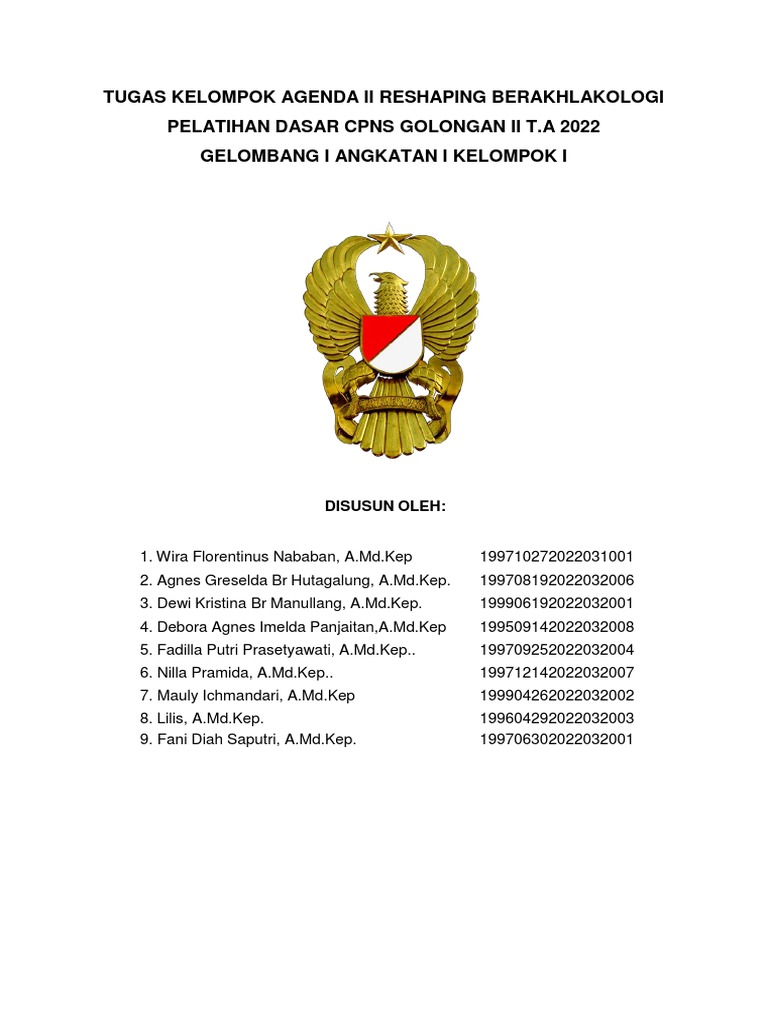 TUGAS KELOMPOK AGENDA II RESHAPING BERAKHLAKOLOGI
PELATIHAN DASAR CPNS GOLONGAN II T.A 2022
GELOMBANG I ANGKATAN I KELOMPOK I

DISUSUN OLEH:

1. Wira Florentinus Nababan, A.Md.Kep 199710272022031001
2. Agnes Greselda Br Hutagalung, A.Md.Kep. 199708192022032006
3. Dewi Kristina Br Manullang, A.Md.Kep. 199906192022032001
4. Debora Agnes Imelda Panjaitan,A.Md.Kep 199509142022032008
5. Fadilla Putri Prasetyawati, A.Md.Kep.. 199709252022032004
6. Nilla Pramida, A.Md.Kep.. 199712142022032007
7. Mauly Ichmandari, A.Md.Kep 199904262022032002
8. Lilis, A.Md.Kep. 199604292022032003
9. Fani Diah Saputri, A.Md.Kep. 199706302022032001